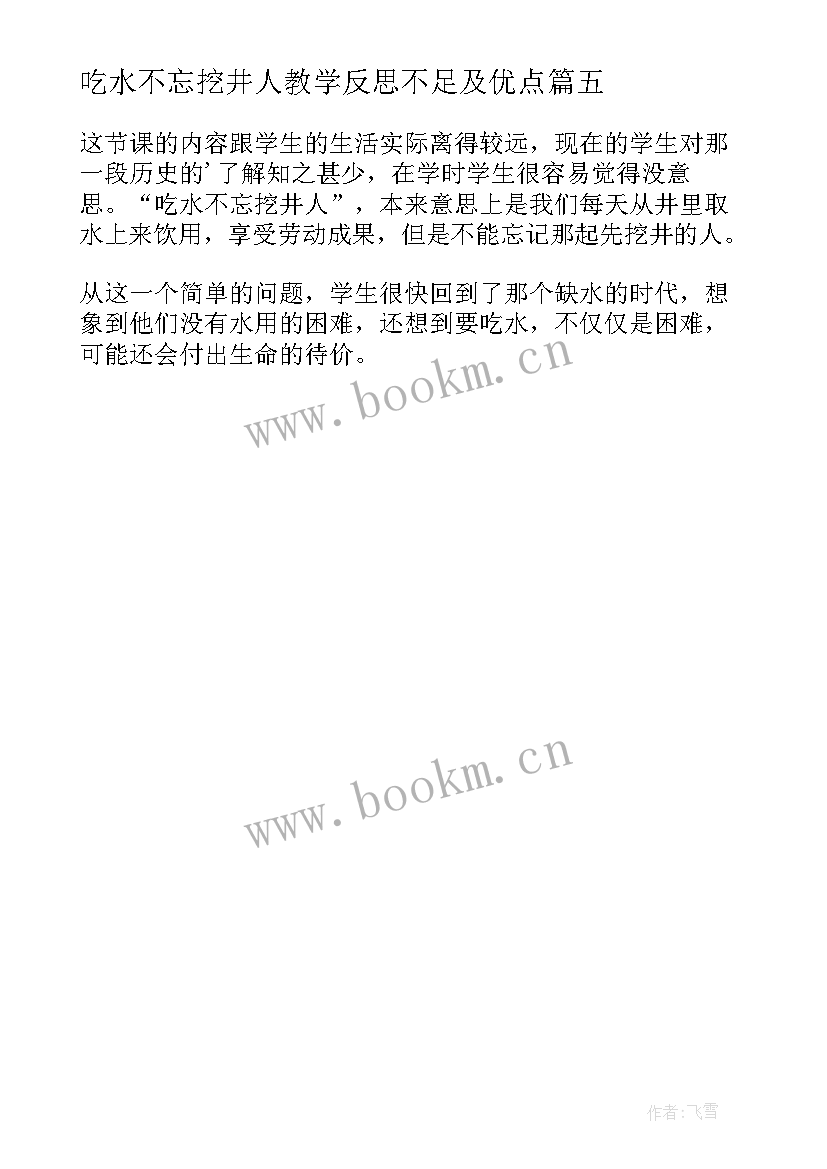 吃水不忘挖井人教学反思不足及优点篇五

这节课的内容跟学生的生活实际离得较远，现在的学生对那一段历史的'了解知之甚少，在学时学生很容易觉得没意思。“吃水不忘挖井人”，本来意思上是我们每天从井里取水上来饮用，享受劳动成果，但是不能忘记那起先挖井的人。

从这一个简单的问题，学生很快回到了那个缺水的时代，想象到他们没有水用的困难，还想到要吃水，不仅仅是困难，可能还会付出生命的待价。

www.bookm.cn

www.bookm.cn

作者:飞雪